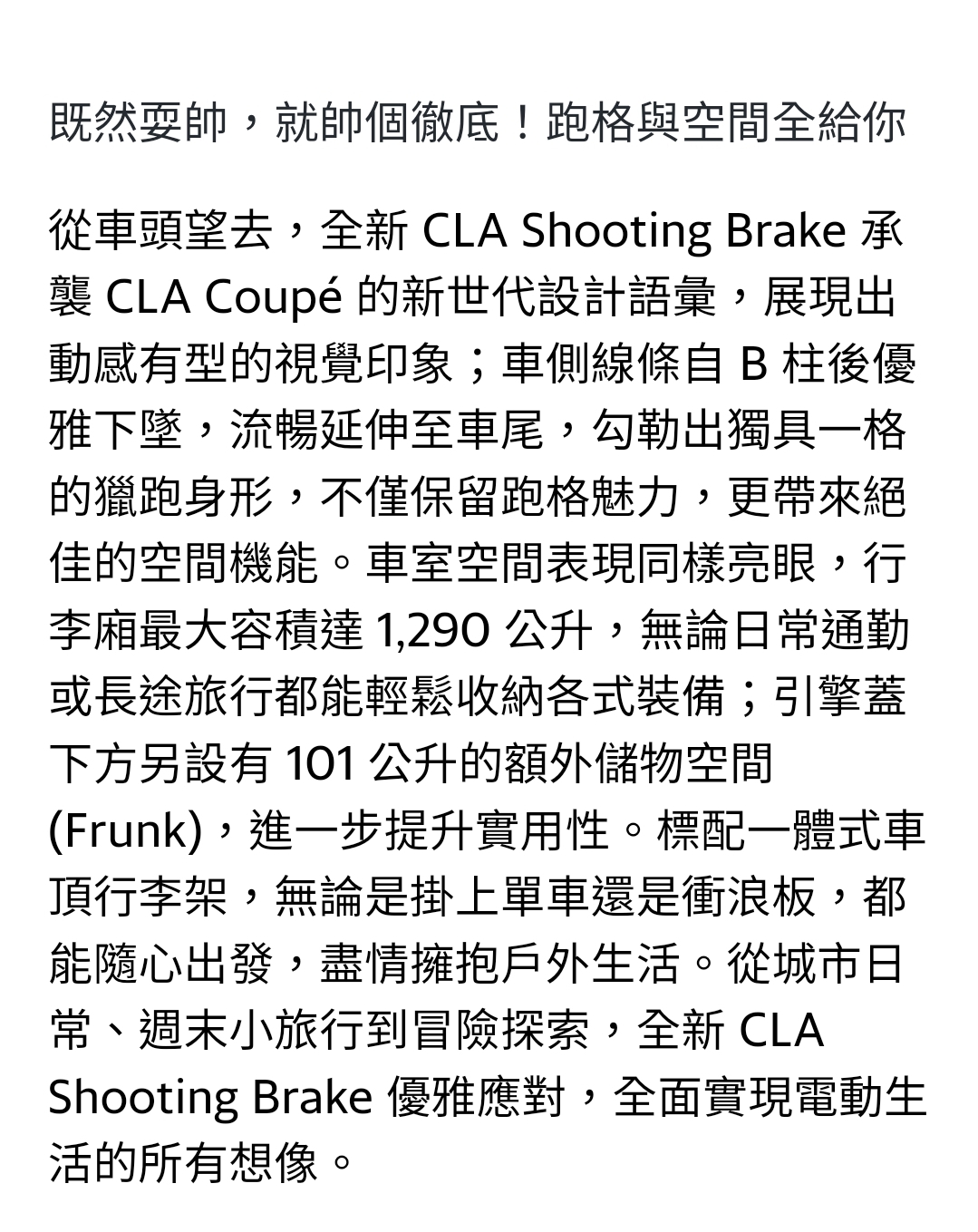 既然耍帥，就帥個徹底！跑格與空間全給你

從車頭望去，全新 CLA Shooting Brake 承襲 CLA Coupé 的新世代設計語彙，展現出動感有型的視覺印象；車側線條自 B 柱後優雅下墜，流暢延伸至車尾，勾勒出獨具一格的獵跑身形，不僅保留跑格魅力，更帶來絕佳的空間機能。車室空間表現同樣亮眼，行李廂最大容積達 1,290 公升，無論日常通勤或長途旅行都能輕鬆收納各式裝備；引擎蓋下方另設有 101 公升的額外儲物空間 (Frunk)，進一步提升實用性。標配一體式車頂行李架，無論是掛上單車還是衝浪板，都能隨心出發，盡情擁抱戶外生活。從城市日常、週末小旅行到冒險探索，全新 CLA Shooting Brake 優雅應對，全面實現電動生活的所有想像。